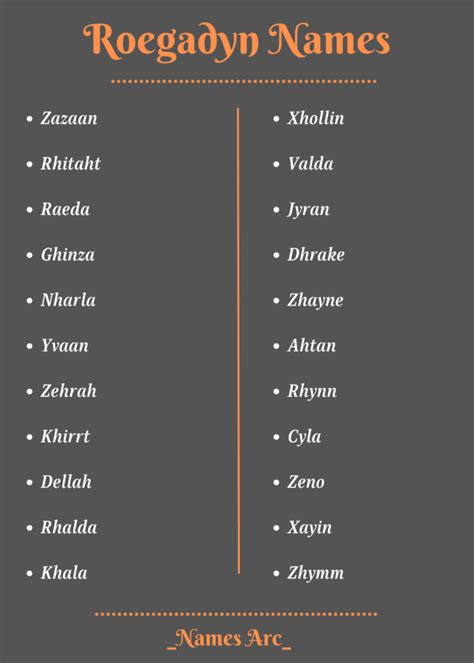 Roegadyn Names

• Zazaan
• Rhitaht
• Raeda
• Ghinza
• Nharla
• Yvaan
• Zehrah
• Khirrt
• Dellah
• Rhalda
• Khala

• Xhollin
• Valda
• Jyran
• Dhrake
• Zhayne
• Ahtan
• Rhynn
• Cyla
• Zeno
• Xayin
• Zhymm

_Names Arc_